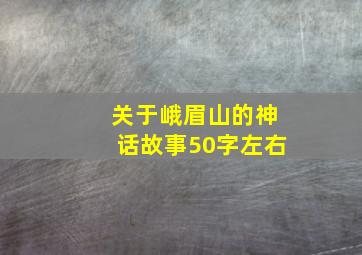 关于峨眉山的神话故事50字左右